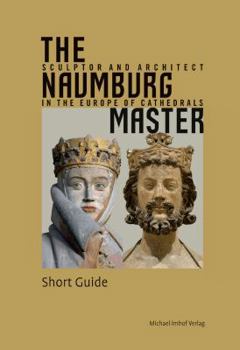 THE
SCULPTOR AND ARCHITECT
NAUMBURG
IN THE EUROPE OF CATHEDRALS
MASTER

Short Guide

Michael Imhof Verlag